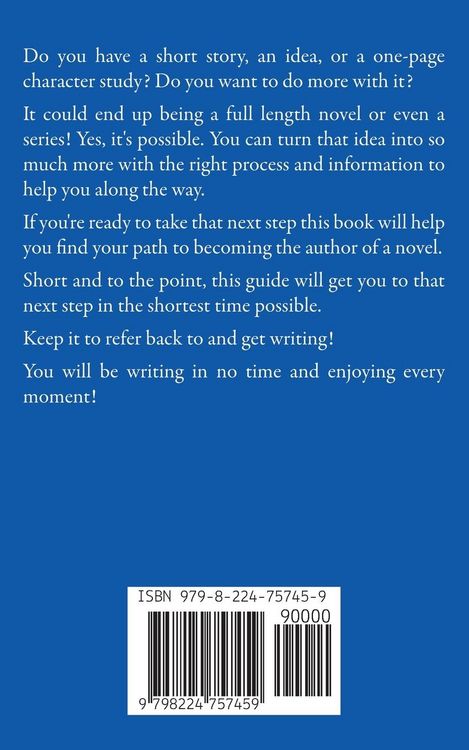 Do you have a short story, an idea, or a one-page character study? Do you want to do more with it?

It could end up being a full length novel or even a series! Yes, it's possible. You can turn that idea into so much more with the right process and information to help you along the way.

If you're ready to take that next step this book will help you find your path to becoming the author of a novel.

Short and to the point, this guide will get you to that next step in the shortest time possible.

Keep it to refer back to and get writing!

You will be writing in no time and enjoying every moment!

ISBN 979-8-224-75745-9

90000

9 798224 757459